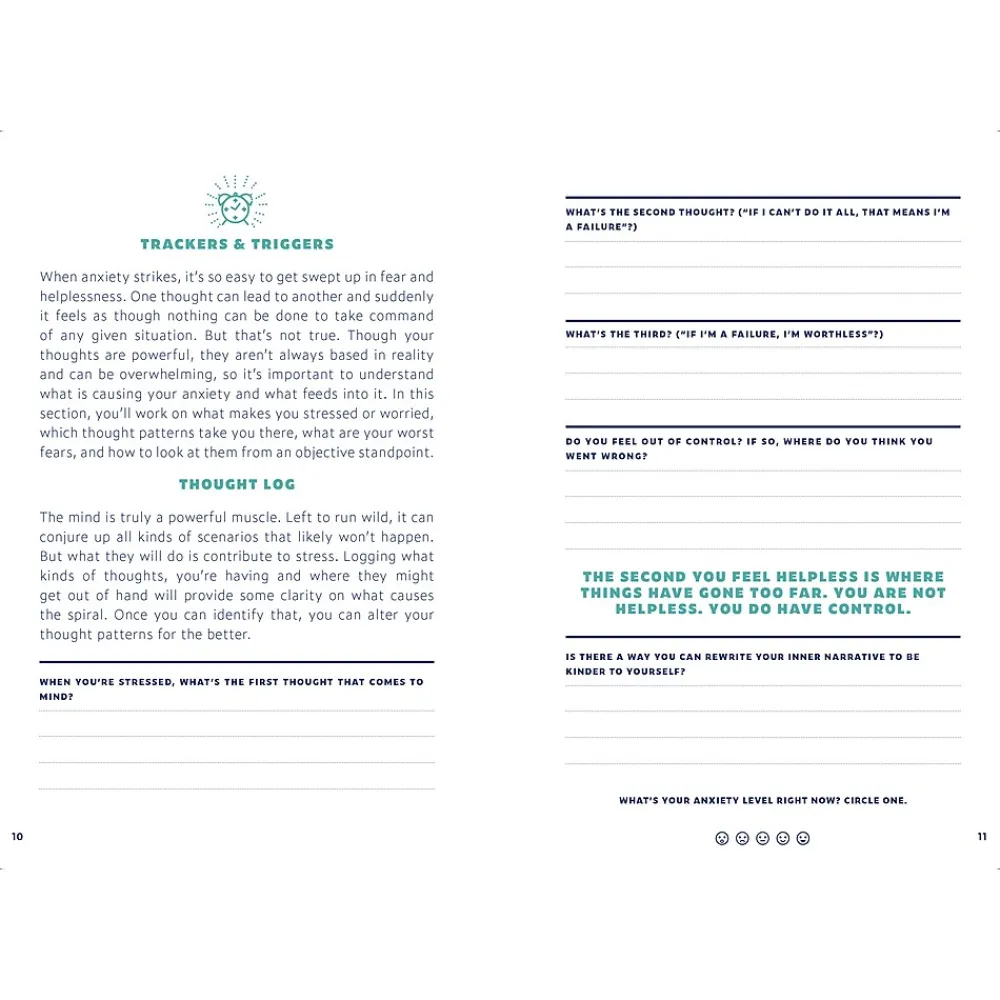 TRACKERS & TRIGGERS

When anxiety strikes, it's so easy to get swept up in fear and helplessness. One thought can lead to another and suddenly it feels as though nothing can be done to take command of any given situation. But that's not true. Though your thoughts are powerful, they aren't always based in reality and can be overwhelming, so it's important to understand what is causing your anxiety and what feeds into it. In this section, you'll work on what makes you stressed or worried, which thought patterns take you there, what are your worst fears, and how to look at them from an objective standpoint.

THOUGHT LOG

The mind is truly a powerful muscle. Left to run wild, it can conjure up all kinds of scenarios that likely won't happen. But what they will do is contribute to stress. Logging what kinds of thoughts, you're having and where they might get out of hand will provide some clarity on what causes the spiral. Once you can identify that, you can alter your thought patterns for the better.

WHEN YOU'RE STRESSED, WHAT'S THE FIRST THOUGHT THAT COMES TO MIND?

10

WHAT'S THE SECOND THOUGHT? ("IF I CAN'T DO IT ALL, THAT MEANS I'M A FAILURE"?)

WHAT'S THE THIRD? ("IF I'M A FAILURE, I'M WORTHLESS"?)

DO YOU FEEL OUT OF CONTROL? IF SO, WHERE DO YOU THINK YOU WENT WRONG?

THE SECOND YOU FEEL HELPLESS IS WHERE THINGS HAVE GONE TOO FAR. YOU ARE NOT HELPLESS. YOU DO HAVE CONTROL.

IS THERE A WAY YOU CAN REWRITE YOUR INNER NARRATIVE TO BE KINDER TO YOURSELF?

WHAT'S YOUR ANXIETY LEVEL RIGHT NOW? CIRCLE ONE.

11